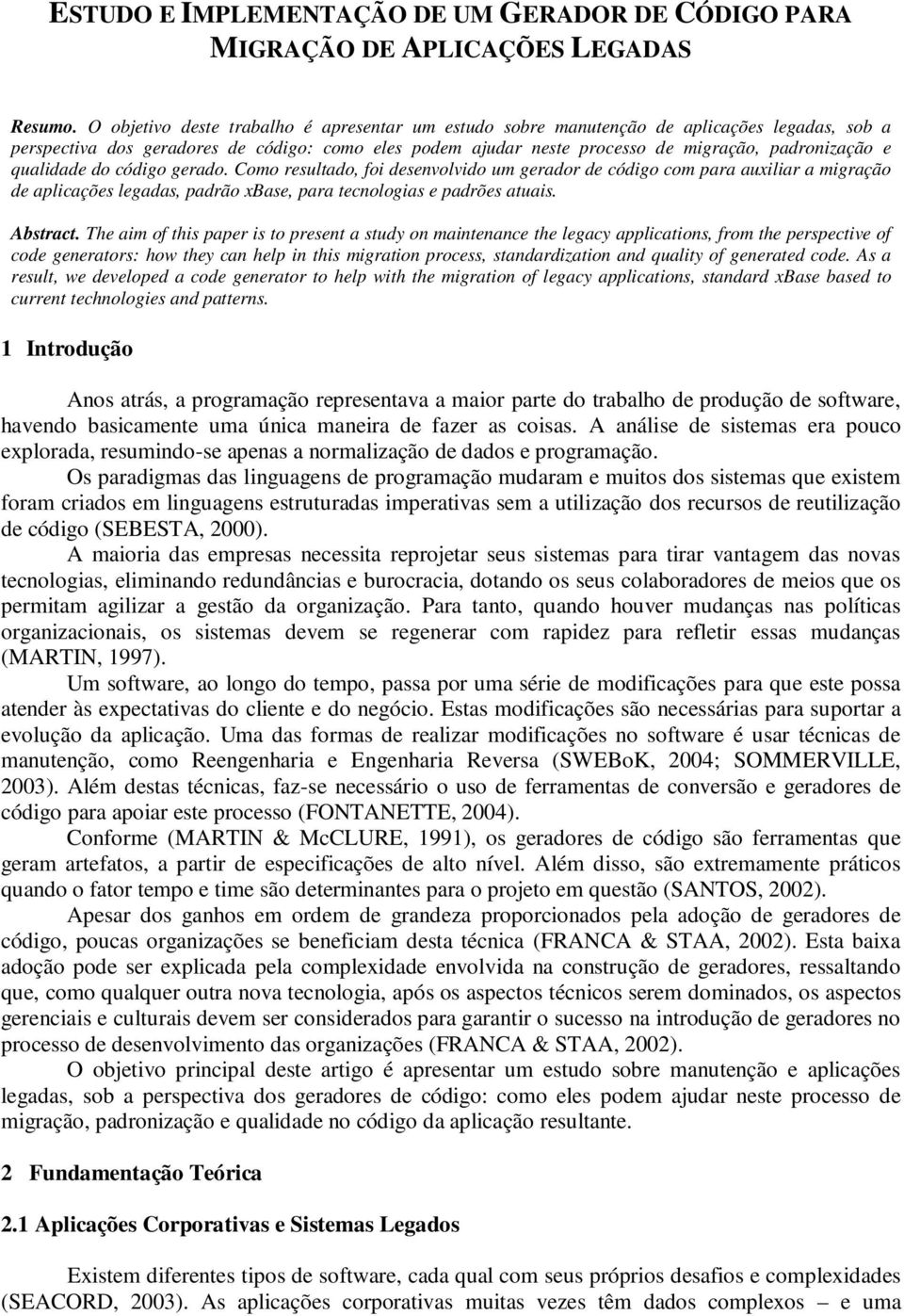 ESTUDO E IMPLEMENTAÇÃO DE UM GERADOR DE CÓDIGO PARA MIGRAÇÃO DE APLICAÇÕES LEGADAS

Resumo. O objetivo deste trabalho é apresentar um estudo sobre manutenção de aplicações legadas, sob a perspectiva dos geradores de código: como eles podem ajudar neste processo de migração, padronização e qualidade do código gerado. Como resultado, foi desenvolvido um gerador de código com para auxiliar a migração de aplicações legadas, padrão xBase, para tecnologias e padrões atuais.

Abstract. The aim of this paper is to present a study on maintenance the legacy applications, from the perspective of code generators: how they can help in this migration process, standardization and quality of generated code. As a result, we developed a code generator to help with the migration of legacy applications, standard xBase based to current technologies and patterns.

1 Introdução

Anos atrás, a programação representava a maior parte do trabalho de produção de software, havendo basicamente uma única maneira de fazer as coisas. A análise de sistemas era pouco explorada, resumindo-se apenas a normalização de dados e programação.

Os paradigmas das linguagens de programação mudaram e muitos dos sistemas que existem foram criados em linguagens estruturadas imperativas sem a utilização dos recursos de reutilização de código (SEBESTA, 2000).

A maioria das empresas necessita reprojetar seus sistemas para tirar vantagem das novas tecnologias, eliminando redundâncias e burocracia, dotando os seus colaboradores de meios que os permitam agilizar a gestão da organização. Para tanto, quando houver mudanças nas políticas organizacionais, os sistemas devem se regenerar com rapidez para refletir essas mudanças (MARTIN, 1997).

Um software, ao longo do tempo, passa por uma série de modificações para que este possa atender às expectativas do cliente e do negócio. Estas modificações são necessárias para suportar a evolução da aplicação. Uma das formas de realizar modificações no software é usar técnicas de manutenção, como Reengenharia e Engenharia Reversa (SWEBoK, 2004; SOMMERVILLE, 2003). Além destas técnicas, faz-se necessário o uso de ferramentas de conversão e geradores de código para apoiar este processo (FONTANETTE, 2004).

Conforme (MARTIN & McCLURE, 1991), os geradores de código são ferramentas que geram artefatos, a partir de especificações de alto nível. Além disso, são extremamente práticos quando o fator tempo e time são determinantes para o projeto em questão (SANTOS, 2002).

Apesar dos ganhos em ordem de grandeza proporcionados pela adoção de geradores de código, poucas organizações se beneficiam desta técnica (FRANCA & STAA, 2002). Esta baixa adoção pode ser explicada pela complexidade envolvida na construção de geradores, ressaltando que, como qualquer outra nova tecnologia, após os aspectos técnicos serem dominados, os aspectos gerenciais e culturais devem ser considerados para garantir o sucesso na introdução de geradores no processo de desenvolvimento das organizações (FRANCA & STAA, 2002).

O objetivo principal deste artigo é apresentar um estudo sobre manutenção e aplicações legadas, sob a perspectiva dos geradores de código: como eles podem ajudar neste processo de migração, padronização e qualidade no código da aplicação resultante.

2 Fundamentação Teórica

2.1 Aplicações Corporativas e Sistemas Legados

Existem diferentes tipos de software, cada qual com seus próprios desafios e complexidades (SEACORD, 2003). As aplicações corporativas muitas vezes têm dados complexos – e uma